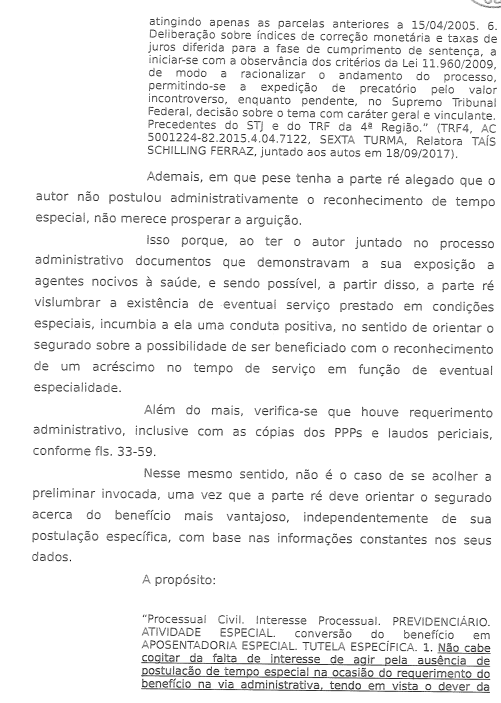 atingindo apenas as parcelas anteriores a 15/04/2005. 6. Deliberação sobre índices de correção monetária e taxas de juros diferida para a fase de cumprimento de sentença, a iniciar-se com a observância dos critérios da Lei 11.960/2009, de modo a racionalizar o andamento do processo, permitindo-se a expedição de precatório pelo valor incontroverso, enquanto pendente, no Supremo Tribunal Federal, decisão sobre o tema com caráter geral e vinculante. Precedentes do STJ e do TRF da 4ª Região." (TRF4, AC 5001224-82.2015.4.04.7122, SEXTA TURMA, Relatora TAÍS SCHILLING FERRAZ, juntado aos autos em 18/09/2017).

Ademais, em que pese tenha a parte ré alegado que o autor não postulou administrativamente o reconhecimento de tempo especial, não merece prosperar a arguição.

Isso porque, ao ter o autor juntado no processo administrativo documentos que demonstravam a sua exposição a agentes nocivos à saúde, e sendo possível, a partir disso, a parte ré vislumbrar a existência de eventual serviço prestado em condições especiais, incumbia a ela uma conduta positiva, no sentido de orientar o segurado sobre a possibilidade de ser beneficiado com o reconhecimento de um acréscimo no tempo de serviço em função de eventual especialidade.

Além do mais, verifica-se que houve requerimento administrativo, inclusive com as cópias dos PPPs e laudos periciais, conforme fls. 33-59.

Nesse mesmo sentido, não é o caso de se acolher a preliminar invocada, uma vez que a parte ré deve orientar o segurado acerca do benefício mais vantajoso, independentemente de sua postulação específica, com base nas informações constantes nos seus dados.

A propósito:

"Processual Civil. Interesse Processual. PREVIDENCIÁRIO. ATIVIDADE ESPECIAL. conversão do benefício em APOSENTADORIA ESPECIAL. TUTELA ESPECÍFICA. 1. Não cabe cogitar da falta de interesse de agir pela ausência de postulação de tempo especial na ocasião do requerimento do benefício na via administrativa, tendo em vista o dever da